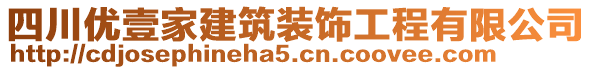 四川优壹家建筑装饰工程有限公司
http://cdjosephineha5.cn.coovee.com